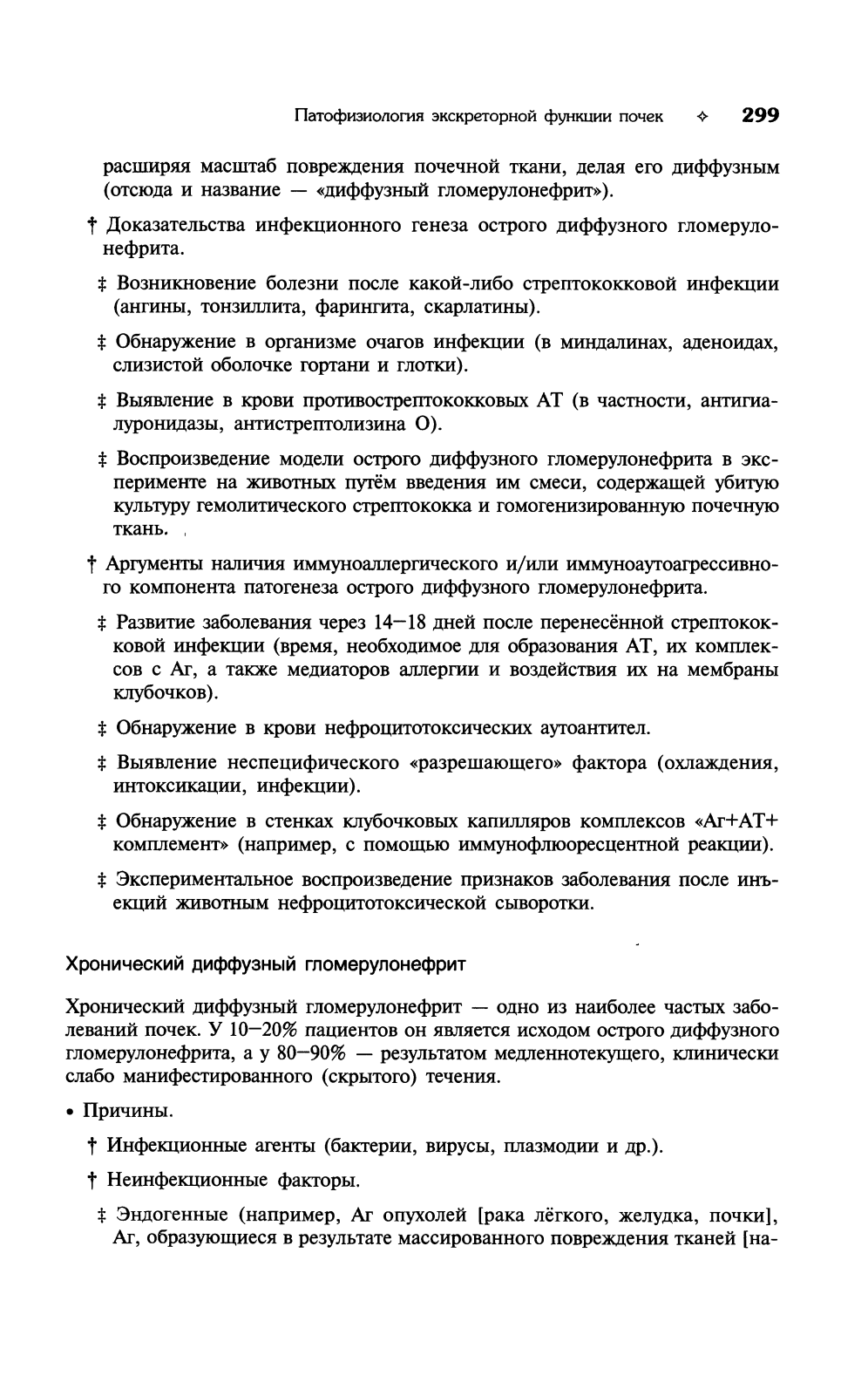 Патофизиология экскреторной функции почек ✧ 299

расширяя масштаб повреждения почечной ткани, делая его диффузным (отсюда и название — «диффузный гломерулонефрит»).

† Доказательства инфекционного генеза острого диффузного гломерулонефрита.

‡ Возникновение болезни после какой-либо стрептококковой инфекции (ангины, тонзиллита, фарингита, скарлатины).

‡ Обнаружение в организме очагов инфекции (в миндалинах, аденоидах, слизистой оболочке гортани и глотки).

‡ Выявление в крови противострептококковых АТ (в частности, антигиалуронидазы, антистрептолизина О).

‡ Воспроизведение модели острого диффузного гломерулонефрита в эксперименте на животных путём введения им смеси, содержащей убитую культуру гемолитического стрептококка и гомогенизированную почечную ткань.

† Аргументы наличия иммуноаллергического и/или иммуноаутоагрессивного компонента патогенеза острого диффузного гломерулонефрита.

‡ Развитие заболевания через 14—18 дней после перенесённой стрептококковой инфекции (время, необходимое для образования АТ, их комплексов с Аг, а также медиаторов аллергии и воздействия их на мембраны клубочков).

‡ Обнаружение в крови нефроцитотоксических аутоантител.

‡ Выявление неспецифического «разрешающего» фактора (охлаждения, интоксикации, инфекции).

‡ Обнаружение в стенках клубочковых капилляров комплексов «Аг+АТ+комплемент» (например, с помощью иммунофлюоресцентной реакции).

‡ Экспериментальное воспроизведение признаков заболевания после инъекций животным нефроцитотоксической сыворотки.

Хронический диффузный гломерулонефрит

Хронический диффузный гломерулонефрит — одно из наиболее частых заболеваний почек. У 10—20% пациентов он является исходом острого диффузного гломерулонефрита, а у 80—90% — результатом медленнотекущего, клинически слабо манифестированного (скрытого) течения.

• Причины.

† Инфекционные агенты (бактерии, вирусы, плазмодии и др.).

† Неинфекционные факторы.

‡ Эндогенные (например, Аг опухолей [рака лёгкого, желудка, почки], Аг, образующиеся в результате массированного повреждения тканей [на-